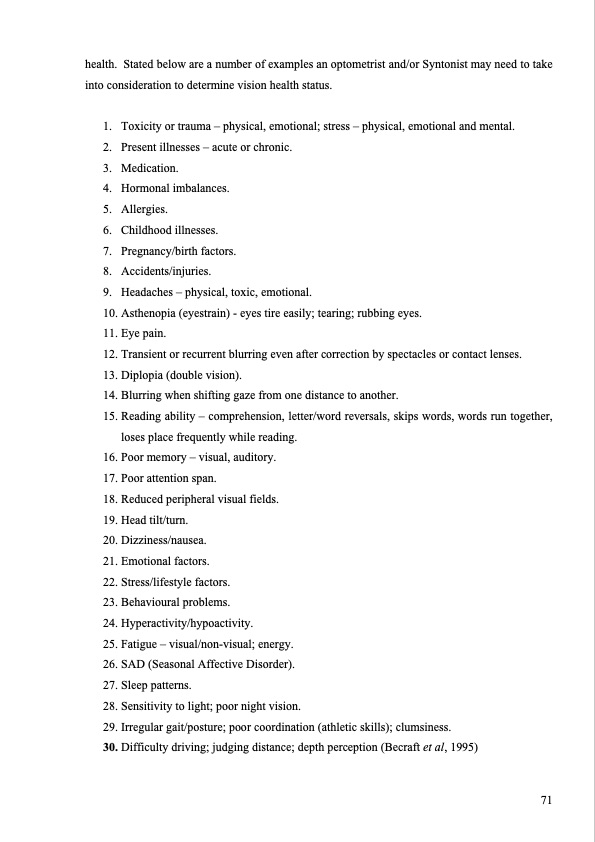 health. Stated below are a number of examples an optometrist and/or Syntonist may need to take into consideration to determine vision health status.

1. Toxicity or trauma – physical, emotional; stress – physical, emotional and mental.
2. Present illnesses – acute or chronic.
3. Medication.
4. Hormonal imbalances.
5. Allergies.
6. Childhood illnesses.
7. Pregnancy/birth factors.
8. Accidents/injuries.
9. Headaches – physical, toxic, emotional.
10. Asthenopia (eyestrain) - eyes tire easily; tearing; rubbing eyes.
11. Eye pain.
12. Transient or recurrent blurring even after correction by spectacles or contact lenses.
13. Diplopia (double vision).
14. Blurring when shifting gaze from one distance to another.
15. Reading ability – comprehension, letter/word reversals, skips words, words run together, loses place frequently while reading.
16. Poor memory – visual, auditory.
17. Poor attention span.
18. Reduced peripheral visual fields.
19. Head tilt/turn.
20. Dizziness/nausea.
21. Emotional factors.
22. Stress/lifestyle factors.
23. Behavioural problems.
24. Hyperactivity/hypoactivity.
25. Fatigue – visual/non-visual; energy.
26. SAD (Seasonal Affective Disorder).
27. Sleep patterns.
28. Sensitivity to light; poor night vision.
29. Irregular gait/posture; poor coordination (athletic skills); clumsiness.
30. Difficulty driving; judging distance; depth perception (Becraft et al, 1995)

71